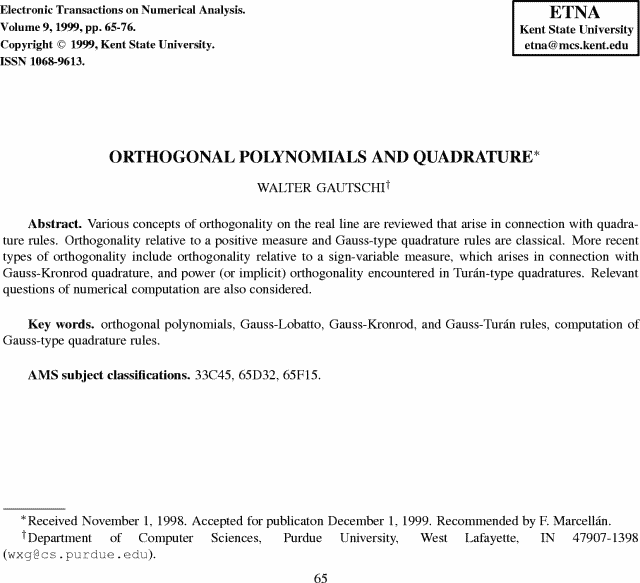 Electronic Transactions on Numerical Analysis.
Volume 9, 1999, pp. 65-76.
Copyright © 1999, Kent State University.
ISSN 1068-9613.

ETNA
Kent State University
etna@mcs.kent.edu

ORTHOGONAL POLYNOMIALS AND QUADRATURE*

WALTER GAUTSCHI†

Abstract. Various concepts of orthogonality on the real line are reviewed that arise in connection with quadrature rules. Orthogonality relative to a positive measure and Gauss-type quadrature rules are classical. More recent types of orthogonality include orthogonality relative to a sign-variable measure, which arises in connection with Gauss-Kronrod quadrature, and power (or implicit) orthogonality encountered in Turán-type quadratures. Relevant questions of numerical computation are also considered.

Key words. orthogonal polynomials, Gauss-Lobatto, Gauss-Kronrod, and Gauss-Turán rules, computation of Gauss-type quadrature rules.

AMS subject classifications. 33C45, 65D32, 65F15.

*Received November 1, 1998. Accepted for publicaton December 1, 1999. Recommended by F. Marcellán.
†Department of Computer Sciences, Purdue University, West Lafayette, IN 47907-1398 (wxg@cs.purdue.edu).

65